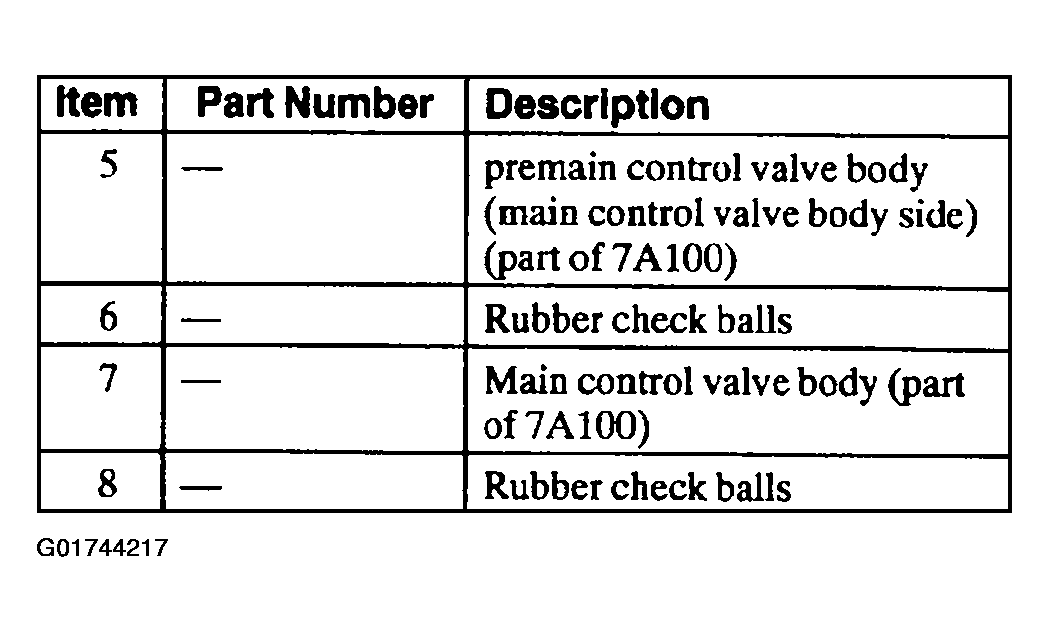 | Item | Part Number | Description |
|---|---|---|
| 5 | — | premain control valve body (main control valve body side) (part of 7A100) |
| 6 | — | Rubber check balls |
| 7 | — | Main control valve body (part of 7A100) |
| 8 | — | Rubber check balls |

G01744217